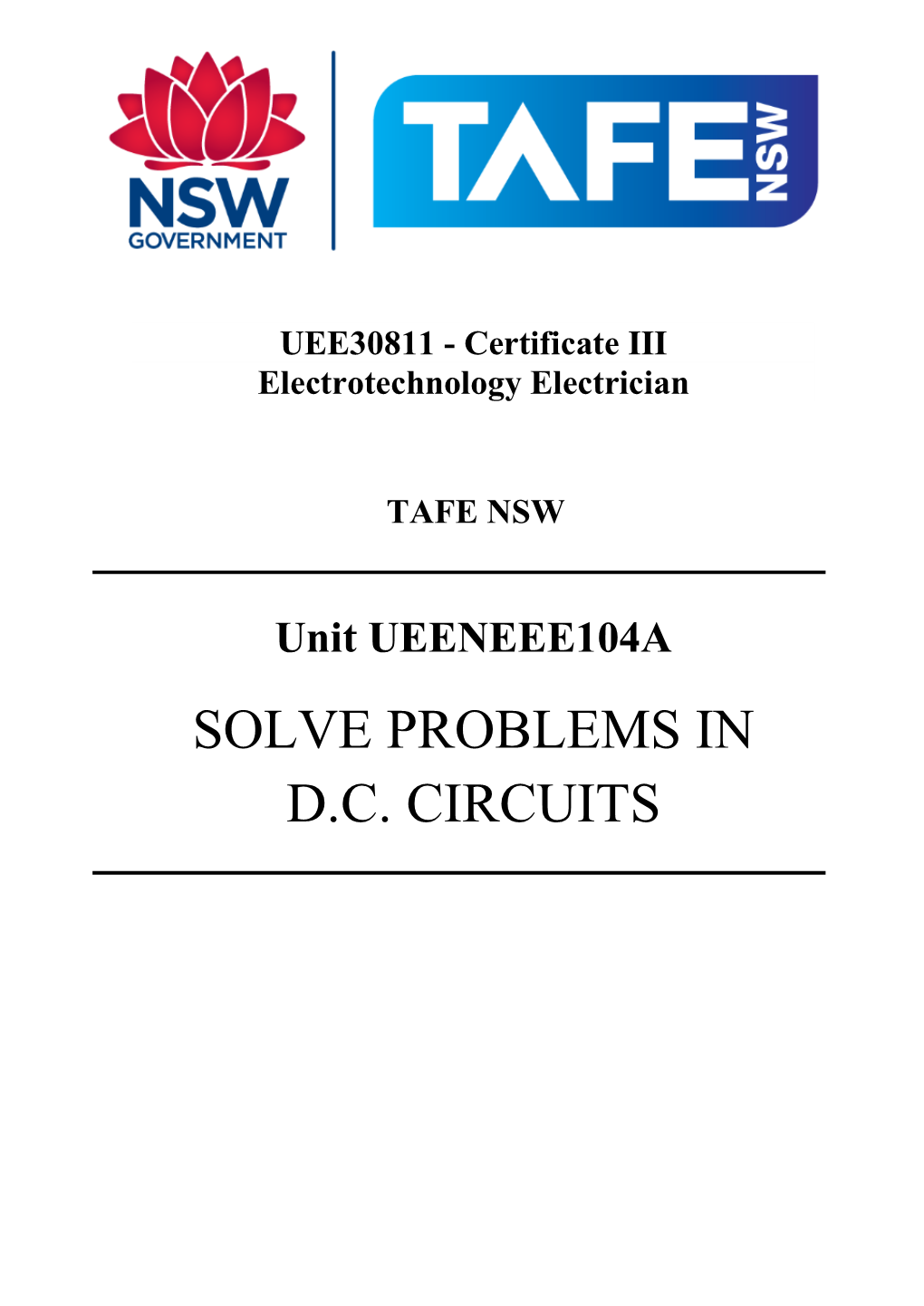 NSW
GOVERNMENT

TAFE NSW

UEE30811 - Certificate III
Electrotechnology Electrician

TAFE NSW

Unit UEENEEE104A

SOLVE PROBLEMS IN D.C. CIRCUITS